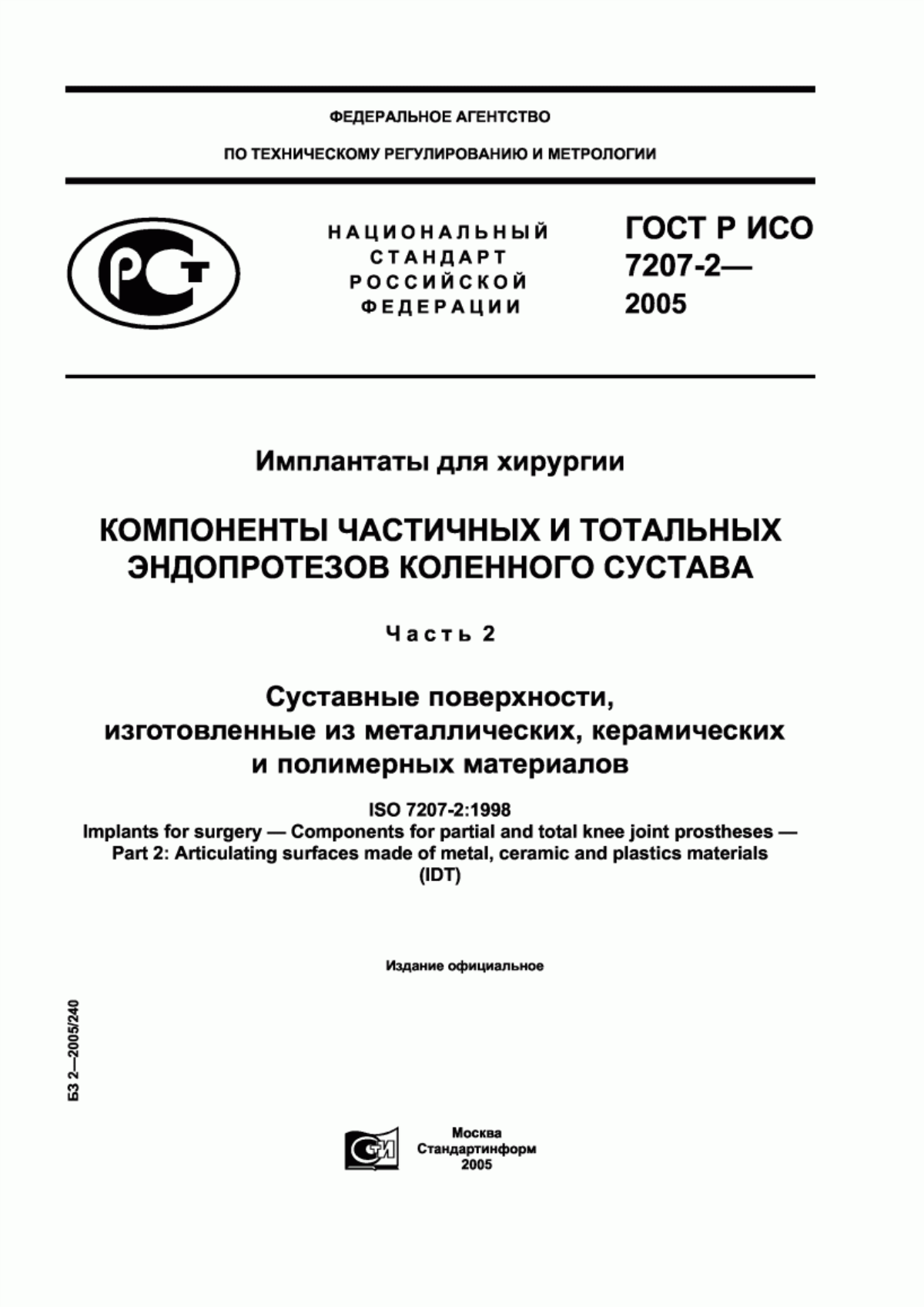 ФЕДЕРАЛЬНОЕ АГЕНТСТВО

ПО ТЕХНИЧЕСКОМУ РЕГУЛИРОВАНИЮ И МЕТРОЛОГИИ

РСТ

НАЦИОНАЛЬНЫЙ СТАНДАРТ РОССИЙСКОЙ ФЕДЕРАЦИИ

ГОСТ Р ИСО 7207-2— 2005

Имплантаты для хирургии

КОМПОНЕНТЫ ЧАСТИЧНЫХ И ТОТАЛЬНЫХ ЭНДОПРОТЕЗОВ КОЛЕННОГО СУСТАВА

Часть 2

Суставные поверхности, изготовленные из металлических, керамических и полимерных материалов

ISO 7207-2:1998
Implants for surgery — Components for partial and total knee joint prostheses — Part 2: Articulating surfaces made of metal, ceramic and plastics materials (IDT)

Издание официальное

БЗ 2—2005/240

СТИ

Москва
Стандартинформ
2005